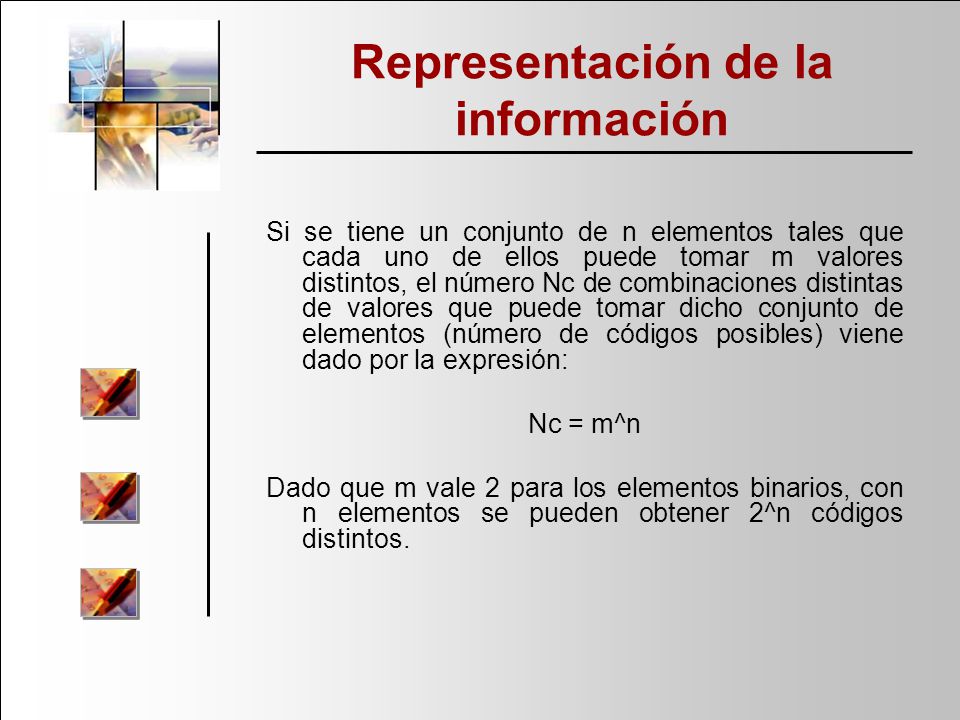 Representación de la información

Si se tiene un conjunto de n elementos tales que cada uno de ellos puede tomar m valores distintos, el número Nc de combinaciones distintas de valores que puede tomar dicho conjunto de elementos (número de códigos posibles) viene dado por la expresión:

Nc = m^n

Dado que m vale 2 para los elementos binarios, con n elementos se pueden obtener 2^n códigos distintos.